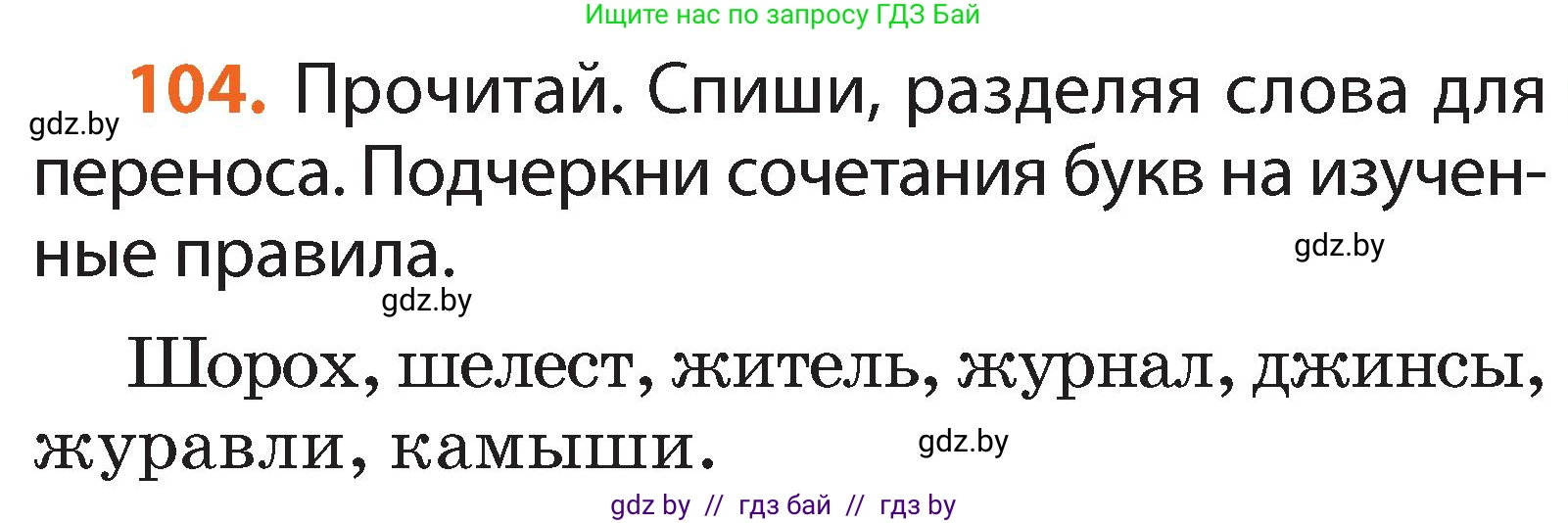 Ищите нас по запросу ГДЗ Бай

gdz.by
104. Прочитай. Спиши, разделяя слова для переноса. Подчеркни сочетания букв на изученные правила.

gdz.by

gdz.by

Шорох, шелест, житель, журнал, джинсы, журавли, камыши.

gdz.by

gdz by // гдз бай // гдз by